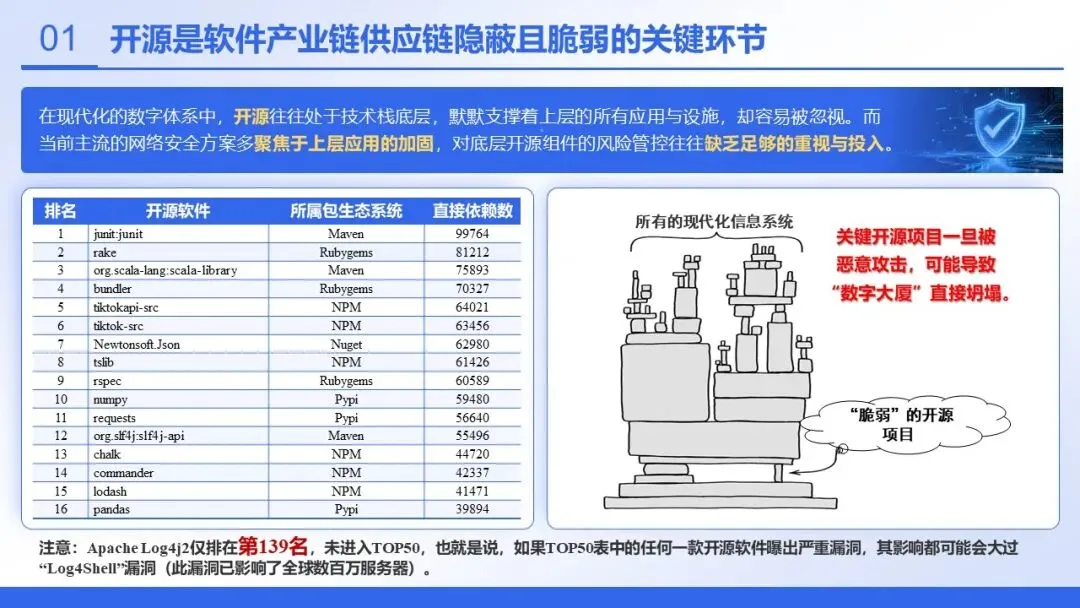 01 开源是软件产业链供应链隐蔽且脆弱的关键环节

在现代化的数字体系中，开源往往处于技术栈底层，默默支撑着上层的所有应用与设施，却容易被忽视。而当前主流的网络安全方案多聚焦于上层应用的加固，对底层开源组件的风险管控往往缺乏足够的重视与投入。

| 排名 | 开源软件 | 所属包生态系统 | 直接依赖数 |
|---|---|---|---|
| 1 | junit:junit | Maven | 99764 |
| 2 | rake | Rubygems | 81212 |
| 3 | org.scala-lang:scala-library | Maven | 75893 |
| 4 | bundler | Rubygems | 70327 |
| 5 | tiktokapi-src | NPM | 64021 |
| 6 | tiktok-src | NPM | 63456 |
| 7 | Newtonsoft.Json | Nuget | 62980 |
| 8 | tslib | NPM | 61426 |
| 9 | rspec | Rubygems | 60589 |
| 10 | numpy | Pypi | 59480 |
| 11 | requests | Pypi | 56640 |
| 12 | org.slf4j:slf4j-api | Maven | 55496 |
| 13 | chalk | NPM | 44720 |
| 14 | commander | NPM | 42337 |
| 15 | lodash | NPM | 41471 |
| 16 | pandas | Pypi | 39894 |

所有的现代化信息系统

关键开源项目一旦被恶意攻击，可能导致“数字大厦”直接坍塌。

“脆弱”的开源项目

注意：Apache Log4j2仅排在第139名，未进入TOP50，也就是说，如果TOP50表中的任何一款开源软件曝出严重漏洞，其影响都可能会大过“Log4Shell”漏洞（此漏洞已影响了全球数百万服务器）。